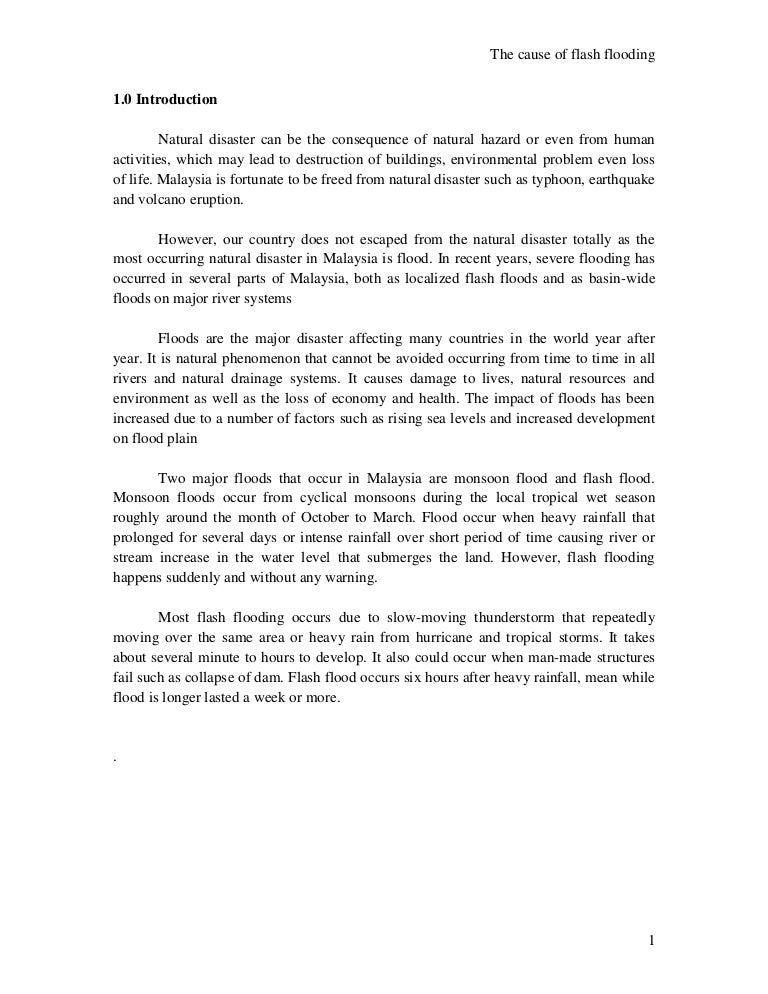 The cause of flash flooding

1.0 Introduction

Natural disaster can be the consequence of natural hazard or even from human activities, which may lead to destruction of buildings, environmental problem even loss of life. Malaysia is fortunate to be freed from natural disaster such as typhoon, earthquake and volcano eruption.

However, our country does not escaped from the natural disaster totally as the most occurring natural disaster in Malaysia is flood. In recent years, severe flooding has occurred in several parts of Malaysia, both as localized flash floods and as basin-wide floods on major river systems

Floods are the major disaster affecting many countries in the world year after year. It is natural phenomenon that cannot be avoided occurring from time to time in all rivers and natural drainage systems. It causes damage to lives, natural resources and environment as well as the loss of economy and health. The impact of floods has been increased due to a number of factors such as rising sea levels and increased development on flood plain

Two major floods that occur in Malaysia are monsoon flood and flash flood. Monsoon floods occur from cyclical monsoons during the local tropical wet season roughly around the month of October to March. Flood occur when heavy rainfall that prolonged for several days or intense rainfall over short period of time causing river or stream increase in the water level that submerges the land. However, flash flooding happens suddenly and without any warning.

Most flash flooding occurs due to slow-moving thunderstorm that repeatedly moving over the same area or heavy rain from hurricane and tropical storms. It takes about several minute to hours to develop. It also could occur when man-made structures fail such as collapse of dam. Flash flood occurs six hours after heavy rainfall, mean while flood is longer lasted a week or more.

.

1